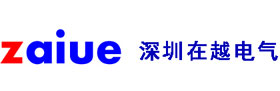 zaiue 深圳在越电气